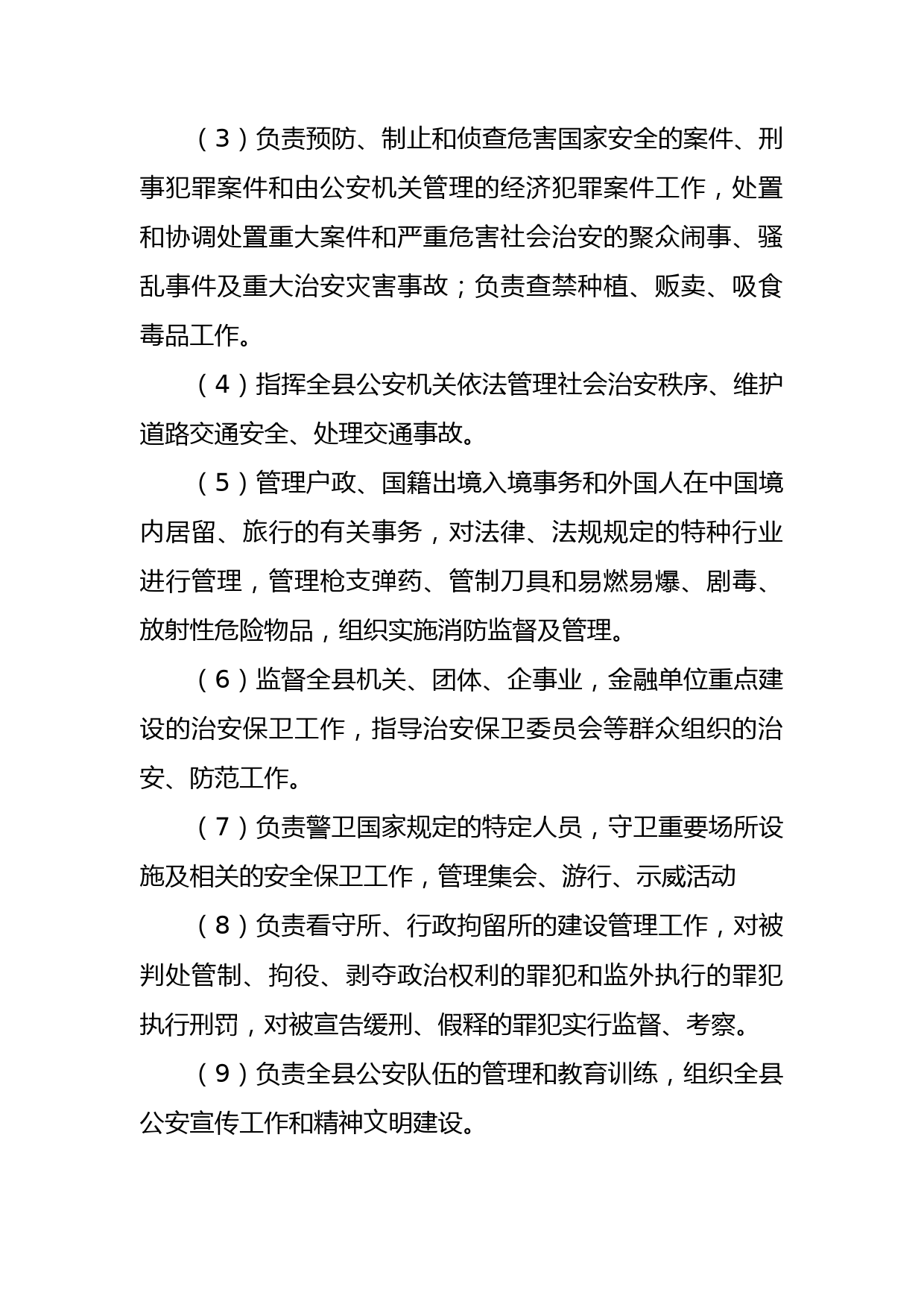 （3）负责预防、制止和侦查危害国家安全的案件、刑事犯罪案件和由公安机关管理的经济犯罪案件工作，处置和协调处置重大案件和严重危害社会治安的聚众闹事、骚乱事件及重大治安灾害事故；负责查禁种植、贩卖、吸食毒品工作。

（4）指挥全县公安机关依法管理社会治安秩序、维护道路交通安全、处理交通事故。

（5）管理户政、国籍出境入境事务和外国人在中国境内居留、旅行的有关事务，对法律、法规规定的特种行业进行管理，管理枪支弹药、管制刀具和易燃易爆、剧毒、放射性危险物品，组织实施消防监督及管理。

（6）监督全县机关、团体、企事业，金融单位重点建设的治安保卫工作，指导治安保卫委员会等群众组织的治安、防范工作。

（7）负责警卫国家规定的特定人员，守卫重要场所设施及相关的安全保卫工作，管理集会、游行、示威活动

（8）负责看守所、行政拘留所的建设管理工作，对被判处管制、拘役、剥夺政治权利的罪犯和监外执行的罪犯执行刑罚，对被宣告缓刑、假释的罪犯实行监督、考察。

（9）负责全县公安队伍的管理和教育训练，组织全县公安宣传工作和精神文明建设。